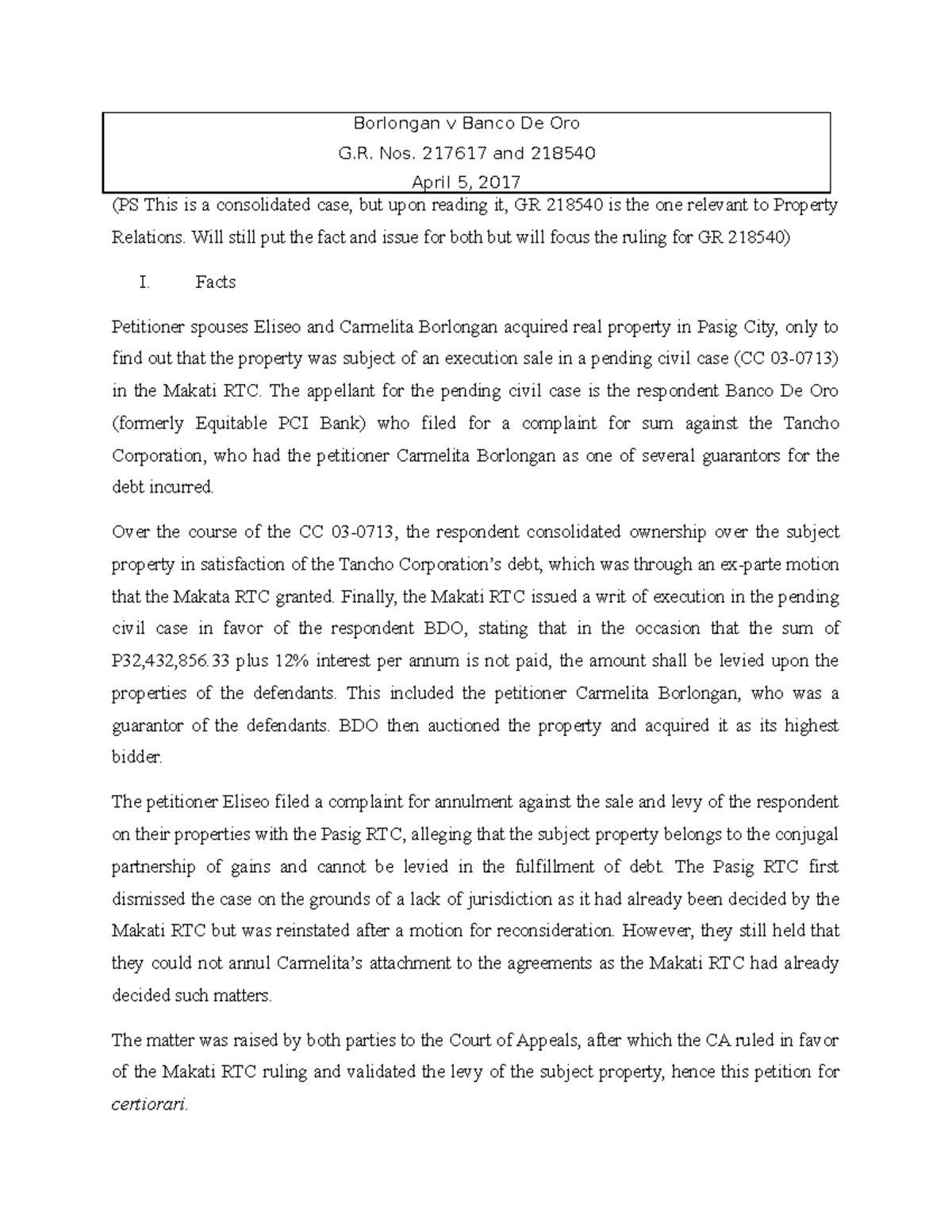 Borlongan v Banco De Oro
G.R. Nos. 217617 and 218540
April 5, 2017

(PS This is a consolidated case, but upon reading it, GR 218540 is the one relevant to Property Relations. Will still put the fact and issue for both but will focus the ruling for GR 218540)

I. Facts

Petitioner spouses Eliseo and Carmelita Borlongan acquired real property in Pasig City, only to find out that the property was subject of an execution sale in a pending civil case (CC 03-0713) in the Makati RTC. The appellant for the pending civil case is the respondent Banco De Oro (formerly Equitable PCI Bank) who filed for a complaint for sum against the Tancho Corporation, who had the petitioner Carmelita Borlongan as one of several guarantors for the debt incurred.

Over the course of the CC 03-0713, the respondent consolidated ownership over the subject property in satisfaction of the Tancho Corporation's debt, which was through an ex-parte motion that the Makata RTC granted. Finally, the Makati RTC issued a writ of execution in the pending civil case in favor of the respondent BDO, stating that in the occasion that the sum of P32,432,856.33 plus 12% interest per annum is not paid, the amount shall be levied upon the properties of the defendants. This included the petitioner Carmelita Borlongan, who was a guarantor of the defendants. BDO then auctioned the property and acquired it as its highest bidder.

The petitioner Eliseo filed a complaint for annulment against the sale and levy of the respondent on their properties with the Pasig RTC, alleging that the subject property belongs to the conjugal partnership of gains and cannot be levied in the fulfillment of debt. The Pasig RTC first dismissed the case on the grounds of a lack of jurisdiction as it had already been decided by the Makati RTC but was reinstated after a motion for reconsideration. However, they still held that they could not annul Carmelita's attachment to the agreements as the Makati RTC had already decided such matters.

The matter was raised by both parties to the Court of Appeals, after which the CA ruled in favor of the Makati RTC ruling and validated the levy of the subject property, hence this petition for certiorari.